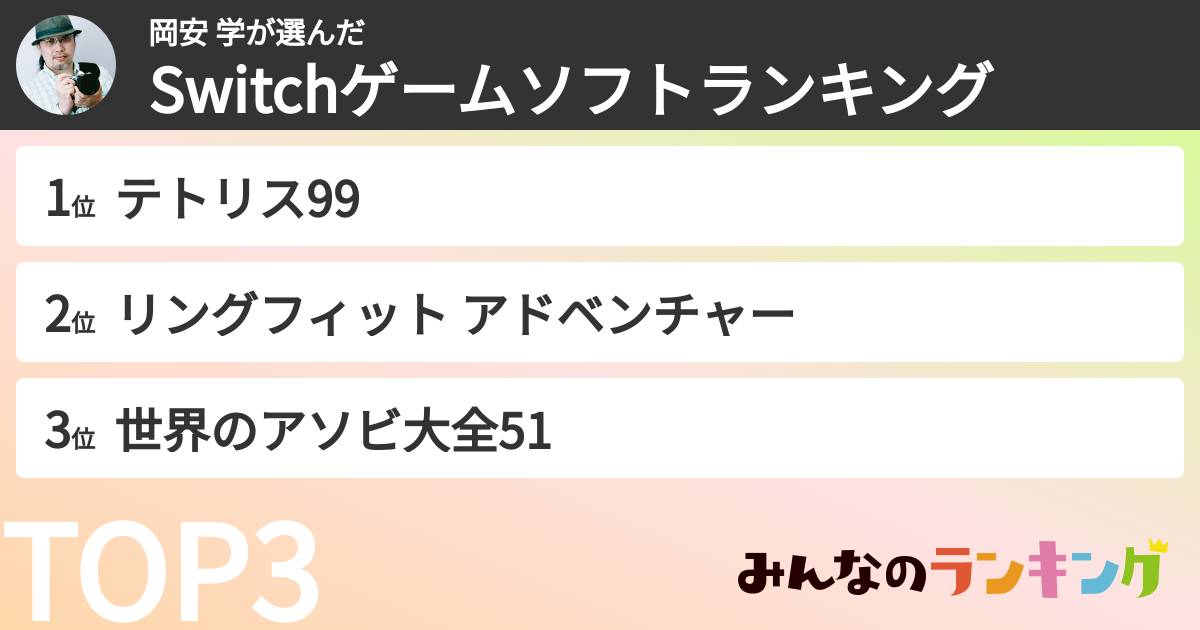 岡安 学が選んだ
Switchゲームソフトランキング

1位 テトリス99

2位 リングフィット アドベンチャー

3位 世界のアソビ大全51

TOP3

みんなのランキング